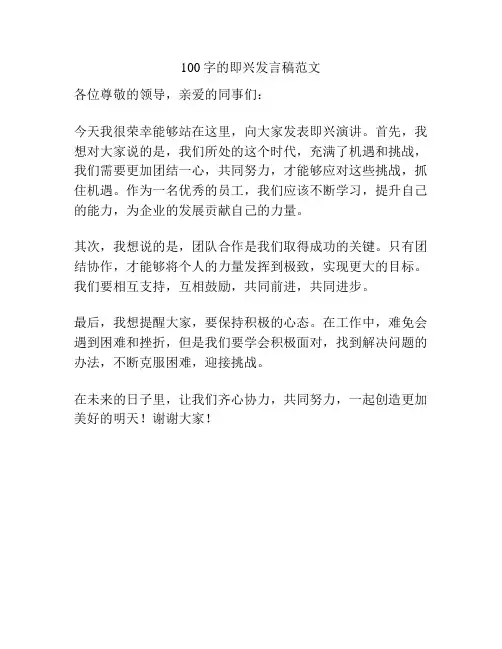 100字的即兴发言稿范文

各位尊敬的领导，亲爱的同事们：

今天我很荣幸能够站在这里，向大家发表即兴演讲。首先，我想对大家说的是，我们所处的这个时代，充满了机遇和挑战，我们需要更加团结一心，共同努力，才能够应对这些挑战，抓住机遇。作为一名优秀的员工，我们应该不断学习，提升自己的能力，为企业的发展贡献自己的力量。

其次，我想说的是，团队合作是我们取得成功的关键。只有团结协作，才能够将个人的力量发挥到极致，实现更大的目标。我们要相互支持，互相鼓励，共同前进，共同进步。

最后，我想提醒大家，要保持积极的心态。在工作中，难免会遇到困难和挫折，但是我们要学会积极面对，找到解决问题的办法，不断克服困难，迎接挑战。

在未来的日子里，让我们齐心协力，共同努力，一起创造更加美好的明天！谢谢大家！